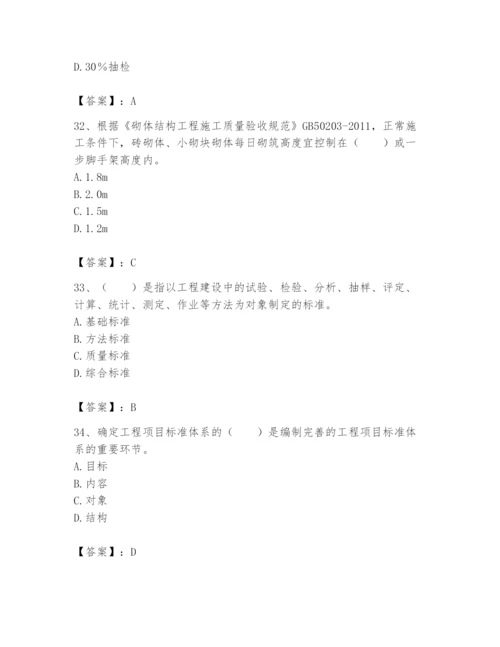 D.30%抽检

【答案】：A

32、根据《砌体结构工程施工质量验收规范》GB50203-2011，正常施工条件下，砖砌体、小砌块砌体每日砌筑高度宜控制在（　　）或一步脚手架高度内。
A.1.8m
B.2.0m
C.1.5m
D.1.2m

【答案】：C

33、（　　）是指以工程建设中的试验、检验、分析、抽样、评定、计算、统计、测定、作业等方法为对象制定的标准。
A.基础标准
B.方法标准
C.质量标准
D.综合标准

【答案】：B

34、确定工程项目标准体系的（　　）是编制完善的工程项目标准体系的重要环节。
A.目标
B.内容
C.对象
D.结构

【答案】：D